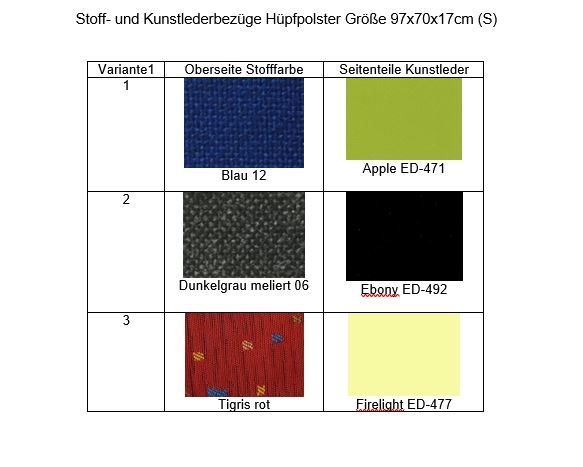 Stoff- und Kunstlederbezüge Hüpfpolster Größe 97x70x17cm (S)

| Variante1 | Oberseite Stofffarbe | Seitenteile Kunstleder |
|---|---|---|
| 1 | Blau 12 | Apple ED-471 |
| 2 | Dunkelgrau meliert 06 | Ebony ED-492 |
| 3 | Tigris rot | Firelight ED-477 |